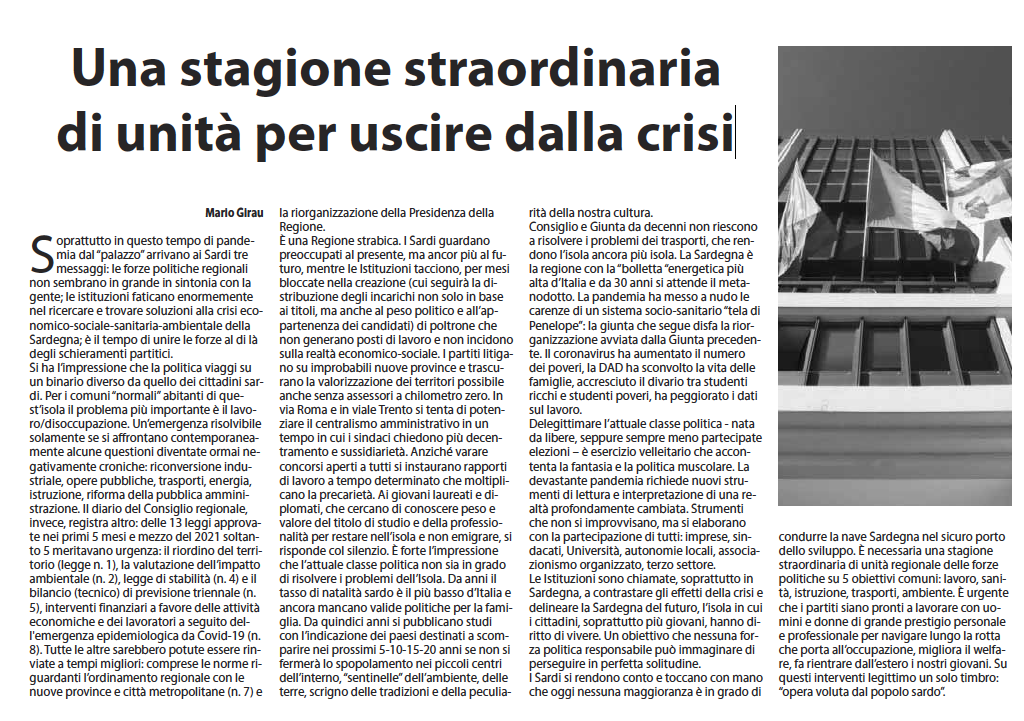 Una stagione straordinaria di unità per uscire dalla crisi

Mario Girau

Soprattutto in questo tempo di pandemia dal "palazzo" arrivano ai Sardi tre messaggi: le forze politiche regionali non sembrano in grande in sintonia con la gente; le istituzioni faticano enormemente nel ricercare e trovare soluzioni alla crisi economico-sociale-sanitaria-ambientale della Sardegna; è il tempo di unire le forze al di là degli schieramenti partitici.
Si ha l'impressione che la politica viaggi su un binario diverso da quello dei cittadini sardi. Per i comuni "normali" abitanti di quest'isola il problema più importante è il lavoro/disoccupazione. Un'emergenza risolvibile solamente se si affrontano contemporaneamente alcune questioni diventate ormai negativamente croniche: riconversione industriale, opere pubbliche, trasporti, energia, istruzione, riforma della pubblica amministrazione. Il diario del Consiglio regionale, invece, registra altro: delle 13 leggi approvate nei primi 5 mesi e mezzo del 2021 soltanto 5 meritavano urgenza: il riordino del territorio (legge n. 1), la valutazione dell'impatto ambientale (n. 2), legge di stabilità (n. 4) e il bilancio (tecnico) di previsione triennale (n. 5), interventi finanziari a favore delle attività economiche e dei lavoratori a seguito dell'emergenza epidemiologica da Covid-19 (n. 8). Tutte le altre sarebbero potute essere rinviate a tempi migliori: comprese le norme riguardanti l'ordinamento regionale con le nuove province e città metropolitane (n. 7) e la riorganizzazione della Presidenza della Regione.
È una Regione strabica. I Sardi guardano preoccupati al presente, ma ancor più al futuro, mentre le Istituzioni tacciono, per mesi bloccate nella creazione (cui seguirà la distribuzione degli incarichi non solo in base ai titoli, ma anche al peso politico e all'appartenenza dei candidati) di poltrone che non generano posti di lavoro e non incidono sulla realtà economico-sociale. I partiti litigano su improbabili nuove province e trascurano la valorizzazione dei territori possibile anche senza assessori a chilometro zero. In via Roma e in viale Trento si tenta di potenziare il centralismo amministrativo in un tempo in cui i sindaci chiedono più decentramento e sussidiarietà. Anziché varare concorsi aperti a tutti si instaurano rapporti di lavoro a tempo determinato che moltiplicano la precarietà. Ai giovani laureati e diplomati, che cercano di conoscere peso e valore del titolo di studio e della professionalità per restare nell'isola e non emigrare, si risponde col silenzio. È forte l'impressione che l'attuale classe politica non sia in grado di risolvere i problemi dell'Isola. Da anni il tasso di natalità sardo è il più basso d'Italia e ancora mancano valide politiche per la famiglia. Da quindici anni si pubblicano studi con l'indicazione dei paesi destinati a scomparire nei prossimi 5-10-15-20 anni se non si fermerà lo spopolamento nei piccoli centri dell'interno, "sentinelle" dell'ambiente, delle terre, scrigno delle tradizioni e della peculiarità della nostra cultura.
Consiglio e Giunta da decenni non riescono a risolvere i problemi dei trasporti, che rendono l'isola ancora più isola. La Sardegna è la regione con la "bolletta "energetica più alta d'Italia e da 30 anni si attende il metanodotto. La pandemia ha messo a nudo le carenze di un sistema socio-sanitario "tela di Penelope": la giunta che segue disfa la riorganizzazione avviata dalla Giunta precedente. Il coronavirus ha aumentato il numero dei poveri, la DAD ha sconvolto la vita delle famiglie, accresciuto il divario tra studenti ricchi e studenti poveri, ha peggiorato i dati sul lavoro.
Delegittimare l'attuale classe politica - nata da libere, seppure sempre meno partecipate elezioni – è esercizio velleitario che accontenta la fantasia e la politica muscolare. La devastante pandemia richiede nuovi strumenti di lettura e interpretazione di una realtà profondamente cambiata. Strumenti che non si improvvisano, ma si elaborano con la partecipazione di tutti: imprese, sindacati, Università, autonomie locali, associazionismo organizzato, terzo settore.
Le Istituzioni sono chiamate, soprattutto in Sardegna, a contrastare gli effetti della crisi e delineare la Sardegna del futuro, l'isola in cui i cittadini, soprattutto più giovani, hanno diritto di vivere. Un obiettivo che nessuna forza politica responsabile può immaginare di perseguire in perfetta solitudine.
I Sardi si rendono conto e toccano con mano che oggi nessuna maggioranza è in grado di condurre la nave Sardegna nel sicuro porto dello sviluppo. È necessaria una stagione straordinaria di unità regionale delle forze politiche su 5 obiettivi comuni: lavoro, sanità, istruzione, trasporti, ambiente. È urgente che i partiti siano pronti a lavorare con uomini e donne di grande prestigio personale e professionale per navigare lungo la rotta che porta all'occupazione, migliora il welfare, fa rientrare dall'estero i nostri giovani. Su questi interventi legittimo un solo timbro: "opera voluta dal popolo sardo".